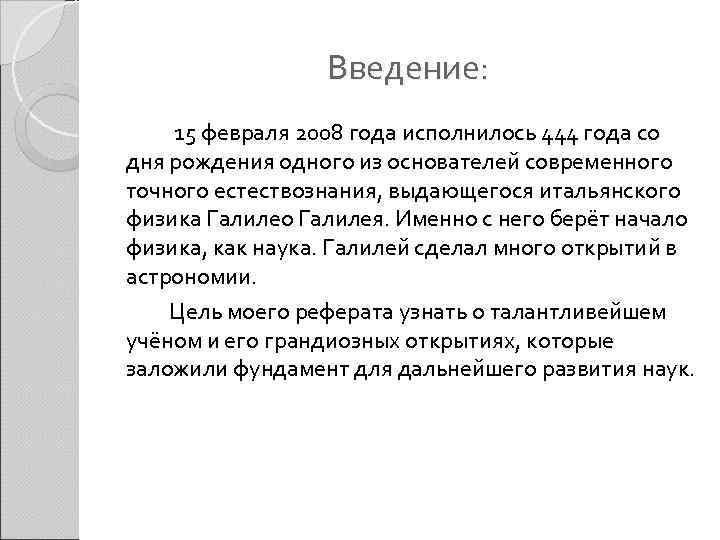 Введение:

15 февраля 2008 года исполнилось 444 года со дня рождения одного из основателей современного точного естествознания, выдающегося итальянского физика Галилео Галилея. Именно с него берёт начало физика, как наука. Галилей сделал много открытий в астрономии.

Цель моего реферата узнать о талантливейшем учёном и его грандиозных открытиях, которые заложили фундамент для дальнейшего развития наук.